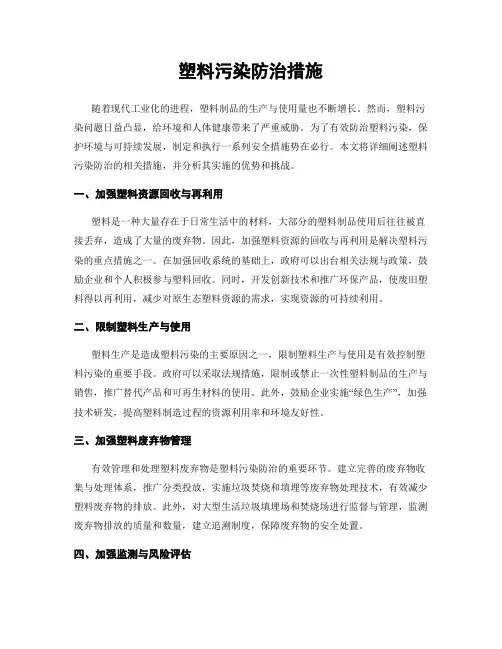 塑料污染防治措施

随着现代工业化的进程，塑料制品的生产与使用量也不断增长。然而，塑料污染问题日益凸显，给环境和人体健康带来了严重威胁。为了有效防治塑料污染，保护环境与可持续发展，制定和执行一系列安全措施势在必行。本文将详细阐述塑料污染防治的相关措施，并分析其实施的优势和挑战。

一、加强塑料资源回收与再利用

塑料是一种大量存在于日常生活中的材料，大部分的塑料制品使用后往往被直接丢弃，造成了大量的废弃物。因此，加强塑料资源的回收与再利用是解决塑料污染的重点措施之一。在加强回收系统的基础上，政府可以出台相关法规与政策，鼓励企业和个人积极参与塑料回收。同时，开发创新技术和推广环保产品，使废旧塑料得以再利用，减少对原生态塑料资源的需求，实现资源的可持续利用。

二、限制塑料生产与使用

塑料生产是造成塑料污染的主要原因之一，限制塑料生产与使用是有效控制塑料污染的重要手段。政府可以采取法规措施，限制或禁止一次性塑料制品的生产与销售，推广替代产品和可再生材料的使用。此外，鼓励企业实施“绿色生产”，加强技术研发，提高塑料制造过程的资源利用率和环境友好性。

三、加强塑料废弃物管理

有效管理和处理塑料废弃物是塑料污染防治的重要环节。建立完善的废弃物收集与处理体系，推广分类投放，实施垃圾焚烧和填埋等废弃物处理技术，有效减少塑料废弃物的排放。此外，对大型生活垃圾填埋场和焚烧场进行监督与管理，监测废弃物排放的质量和数量，建立追溯制度，保障废弃物的安全处置。

四、加强监测与风险评估